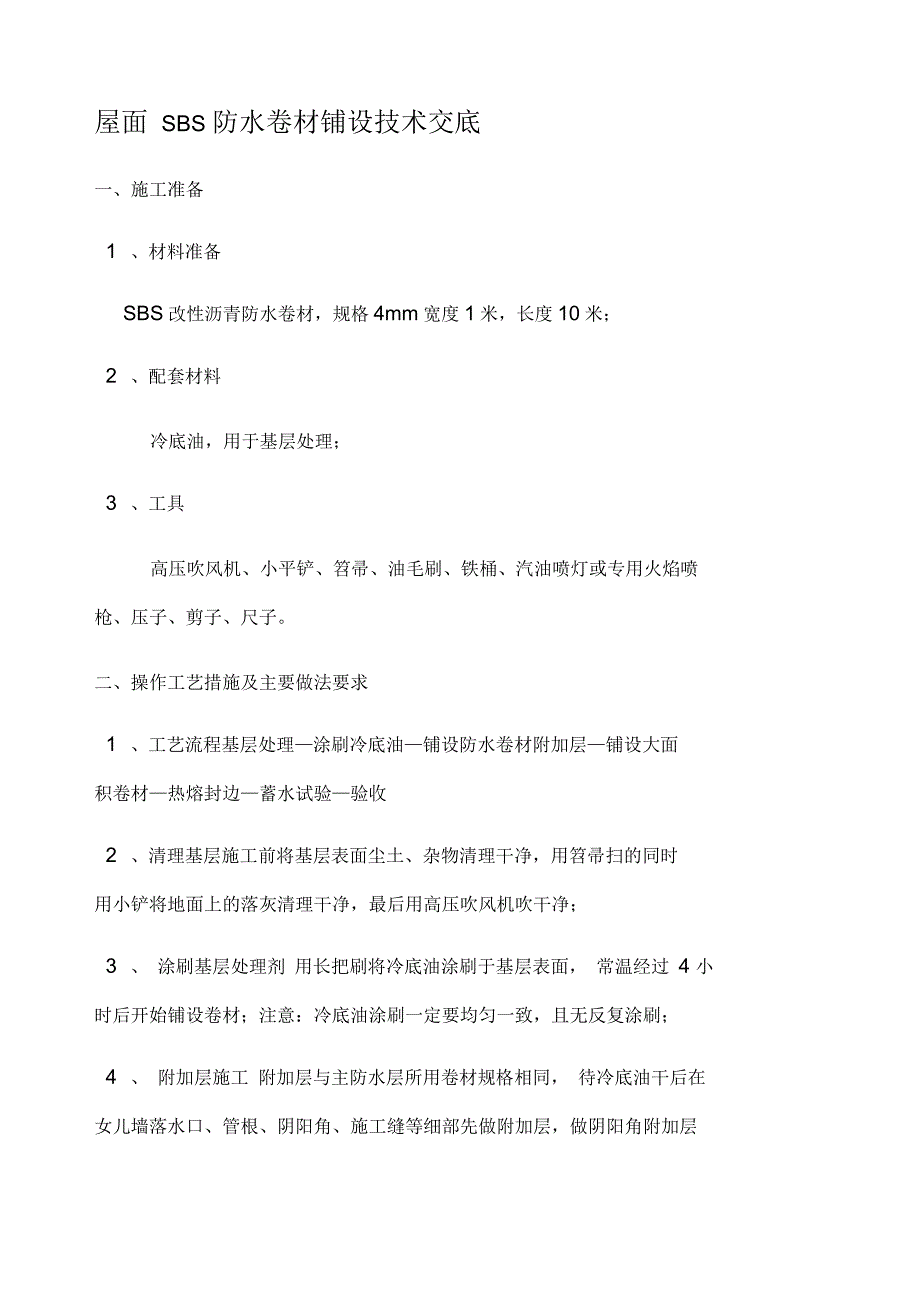 屋面 SBS 防水卷材铺设技术交底

一、施工准备

1 、材料准备

SBS 改性沥青防水卷材，规格 4mm 宽度 1 米，长度 10 米；

2 、配套材料

冷底油，用于基层处理；

3 、工具

高压吹风机、小平铲、笤帚、油毛刷、铁桶、汽油喷灯或专用火焰喷枪、压子、剪子、尺子。

二、操作工艺措施及主要做法要求

1 、工艺流程基层处理—涂刷冷底油—铺设防水卷材附加层—铺设大面积卷材—热熔封边—蓄水试验—验收

2 、清理基层施工前将基层表面尘土、杂物清理干净，用笤帚扫的同时用小铲将地面上的落灰清理干净，最后用高压吹风机吹干净；

3 、 涂刷基层处理剂 用长把刷将冷底油涂刷于基层表面， 常温经过 4 小时后开始铺设卷材；注意：冷底油涂刷一定要均匀一致，且无反复涂刷；

4 、 附加层施工 附加层与主防水层所用卷材规格相同， 待冷底油干后在女儿墙落水口、管根、阴阳角、施工缝等细部先做附加层，做阴阳角附加层